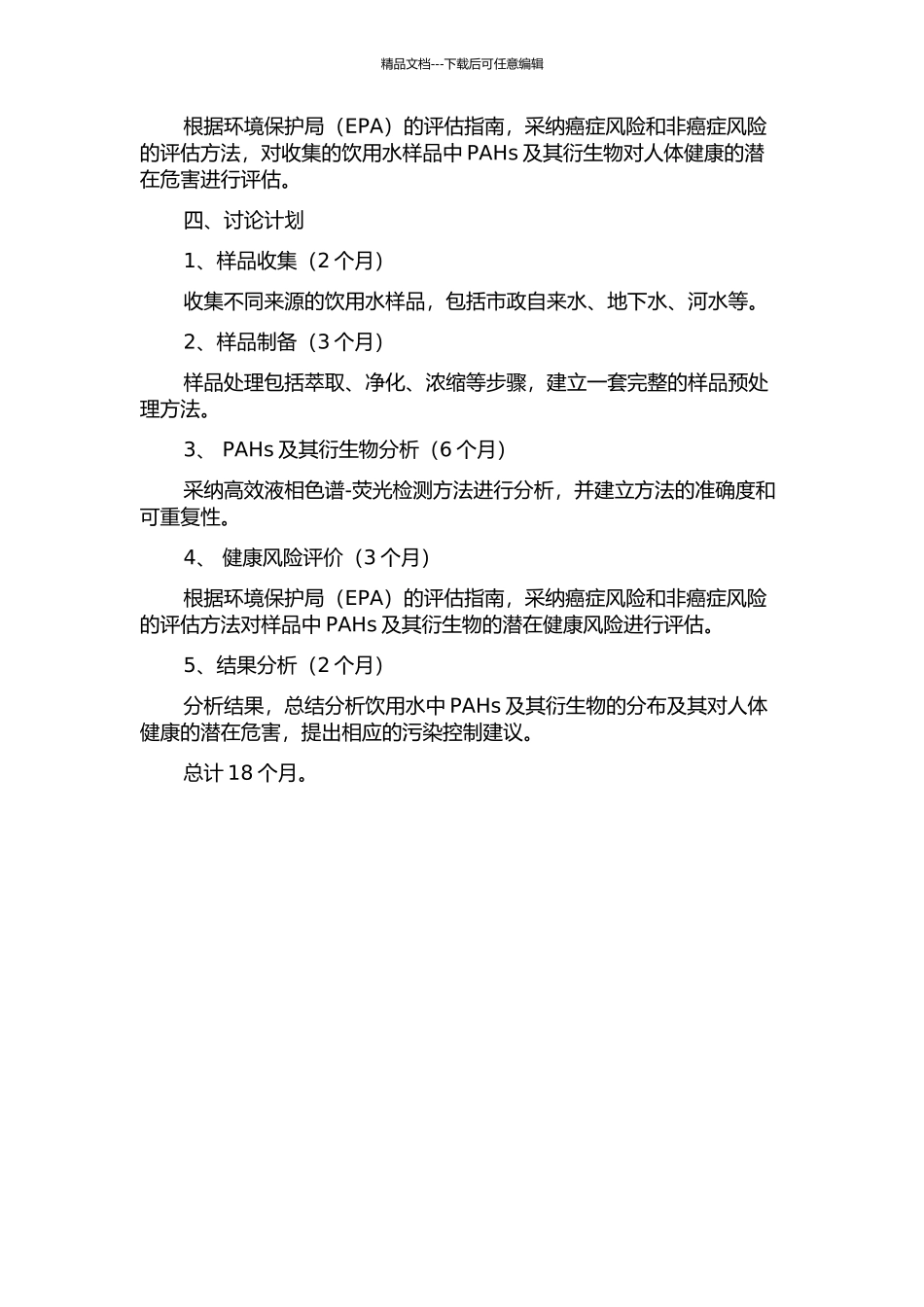 精品文档---下载后可任意编辑

根据环境保护局（EPA）的评估指南，采纳癌症风险和非癌症风险的评估方法，对收集的饮用水样品中 PAHs 及其衍生物对人体健康的潜在危害进行评估。

四、讨论计划

1、样品收集（2 个月）

收集不同来源的饮用水样品，包括市政自来水、地下水、河水等。

2、样品制备（3 个月）

样品处理包括萃取、净化、浓缩等步骤，建立一套完整的样品预处理方法。

3、 PAHs 及其衍生物分析（6 个月）

采纳高效液相色谱-荧光检测方法进行分析，并建立方法的准确度和可重复性。

4、 健康风险评价（3 个月）

根据环境保护局（EPA）的评估指南，采纳癌症风险和非癌症风险的评估方法对样品中 PAHs 及其衍生物的潜在健康风险进行评估。

5、结果分析（2 个月）

分析结果，总结分析饮用水中 PAHs 及其衍生物的分布及其对人体健康的潜在危害，提出相应的污染控制建议。

总计 18 个月。